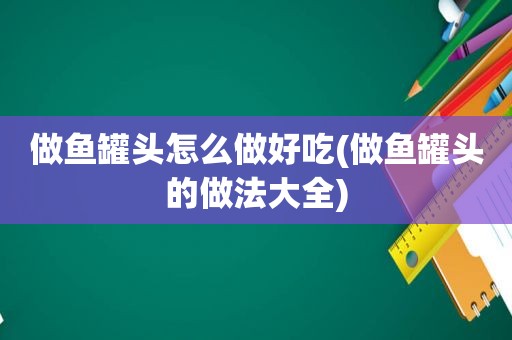 做鱼罐头怎么做好吃(做鱼罐头的做法大全)